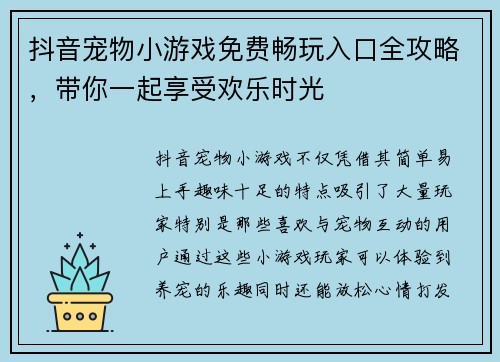 抖音宠物小游戏免费畅玩入口全攻略，带你一起享受欢乐时光

抖音宠物小游戏不仅凭借其简单易上手趣味十足的特点吸引了大量玩家特别是那些喜欢与宠物互动的用户通过这些小游戏玩家可以体验到养宠的乐趣同时还能放松心情打发